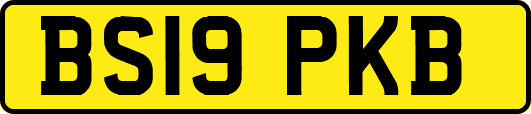 BS19 PKB